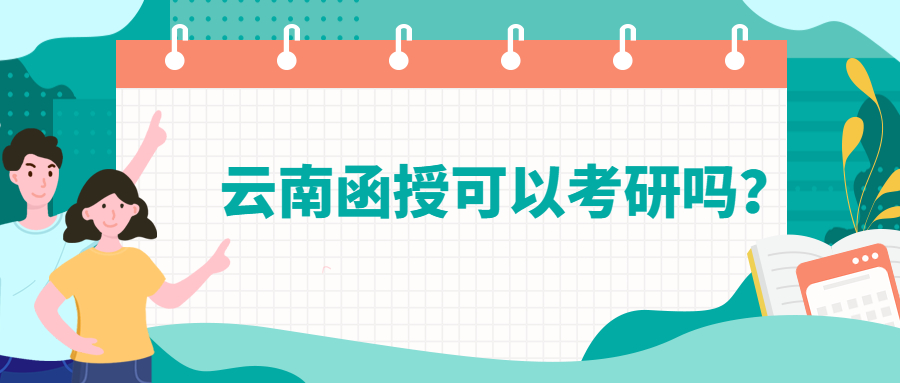 云南函授可以考研吗？